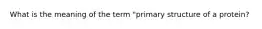 What is the meaning of the term "primary structure of a protein?